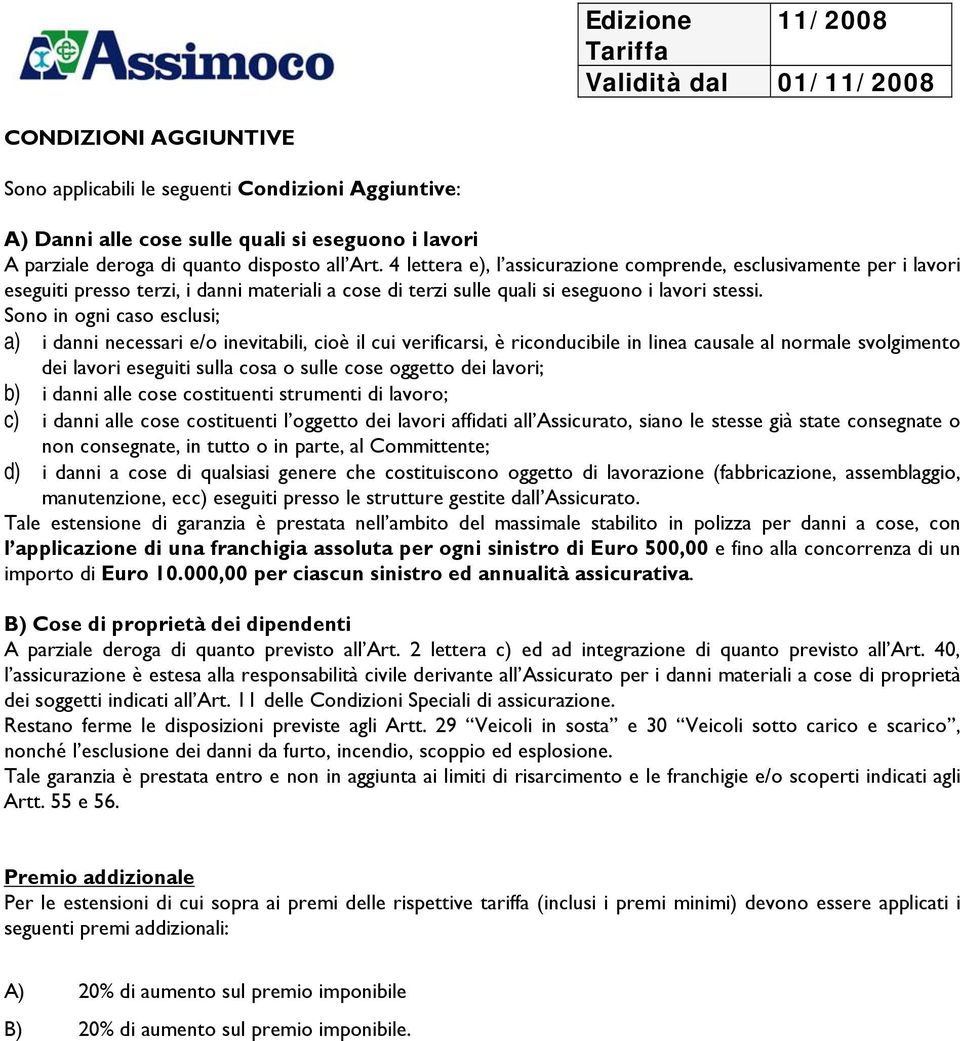 Assimoco

| Edizione Tariffa | 11/2008 |
|---|---|
| Validità dal | 01/11/2008 |

CONDIZIONI AGGIUNTIVE

Sono applicabili le seguenti Condizioni Aggiuntive:

A) Danni alle cose sulle quali si eseguono i lavori
A parziale deroga di quanto disposto all'Art. 4 lettera e), l'assicurazione comprende, esclusivamente per i lavori eseguiti presso terzi, i danni materiali a cose di terzi sulle quali si eseguono i lavori stessi.
Sono in ogni caso esclusi;
a) i danni necessari e/o inevitabili, cioè il cui verificarsi, è riconducibile in linea causale al normale svolgimento dei lavori eseguiti sulla cosa o sulle cose oggetto dei lavori;
b) i danni alle cose costituenti strumenti di lavoro;
c) i danni alle cose costituenti l'oggetto dei lavori affidati all'Assicurato, siano le stesse già state consegnate o non consegnate, in tutto o in parte, al Committente;
d) i danni a cose di qualsiasi genere che costituiscono oggetto di lavorazione (fabbricazione, assemblaggio, manutenzione, ecc) eseguiti presso le strutture gestite dall'Assicurato.
Tale estensione di garanzia è prestata nell'ambito del massimale stabilito in polizza per danni a cose, con l'applicazione di una franchigia assoluta per ogni sinistro di Euro 500,00 e fino alla concorrenza di un importo di Euro 10.000,00 per ciascun sinistro ed annualità assicurativa.

B) Cose di proprietà dei dipendenti
A parziale deroga di quanto previsto all'Art. 2 lettera c) ed ad integrazione di quanto previsto all'Art. 40, l'assicurazione è estesa alla responsabilità civile derivante all'Assicurato per i danni materiali a cose di proprietà dei soggetti indicati all'Art. 11 delle Condizioni Speciali di assicurazione.
Restano ferme le disposizioni previste agli Artt. 29 "Veicoli in sosta" e 30 "Veicoli sotto carico e scarico", nonché l'esclusione dei danni da furto, incendio, scoppio ed esplosione.
Tale garanzia è prestata entro e non in aggiunta ai limiti di risarcimento e le franchigie e/o scoperti indicati agli Artt. 55 e 56.

Premio addizionale
Per le estensioni di cui sopra ai premi delle rispettive tariffa (inclusi i premi minimi) devono essere applicati i seguenti premi addizionali:

A) 20% di aumento sul premio imponibile

B) 20% di aumento sul premio imponibile.